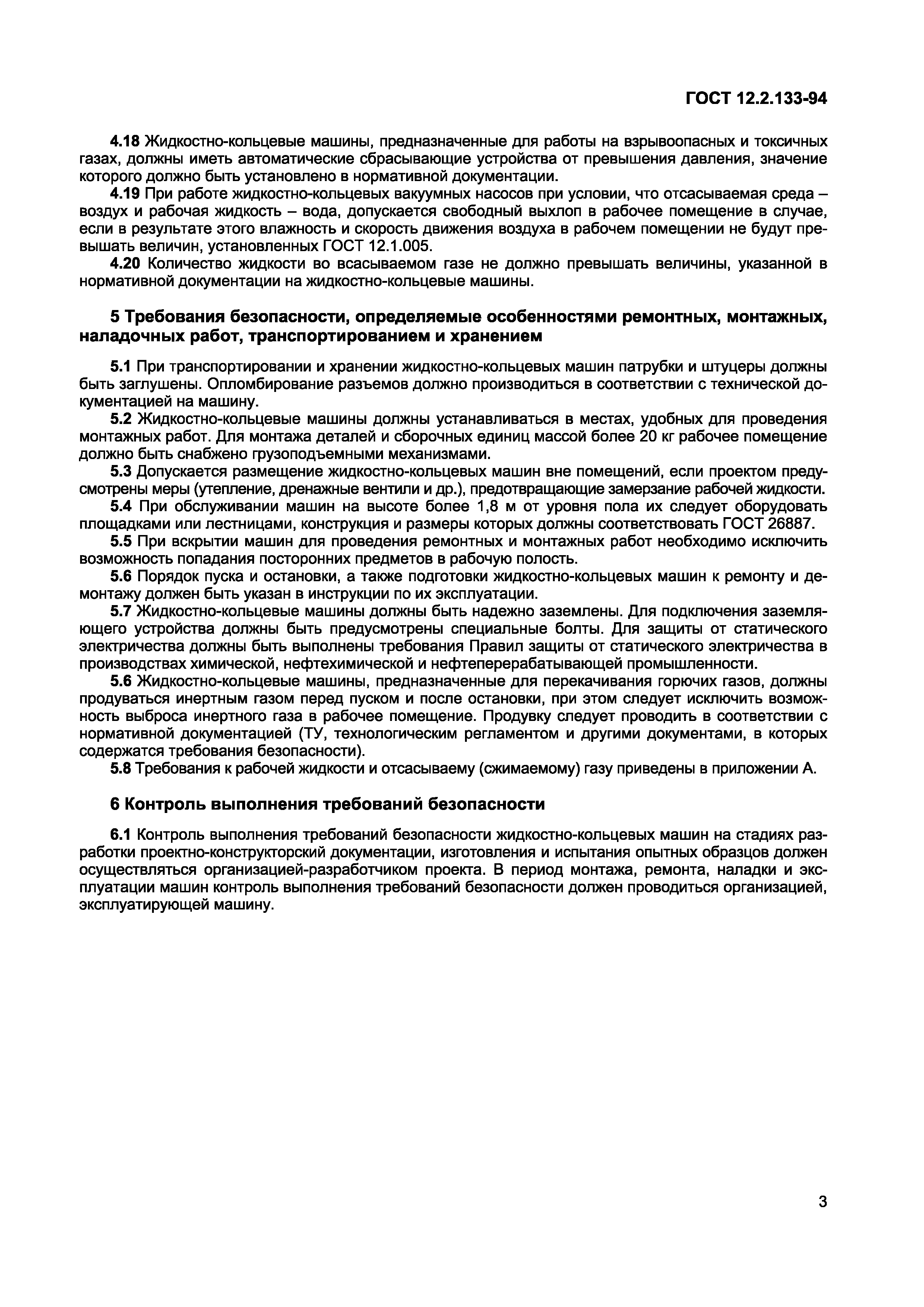 ГОСТ 12.2.133-94

4.18 Жидкостно-кольцевые машины, предназначенные для работы на взрывоопасных и токсичных газах, должны иметь автоматические сбрасывающие устройства от превышения давления, значение которого должно быть установлено в нормативной документации.

4.19 При работе жидкостно-кольцевых вакуумных насосов при условии, что отсасываемая среда – воздух и рабочая жидкость – вода, допускается свободный выхлоп в рабочее помещение в случае, если в результате этого влажность и скорость движения воздуха в рабочем помещении не будут превышать величин, установленных ГОСТ 12.1.005.

4.20 Количество жидкости во всасываемом газе не должно превышать величины, указанной в нормативной документации на жидкостно-кольцевые машины.

5 Требования безопасности, определяемые особенностями ремонтных, монтажных, наладочных работ, транспортированием и хранением

5.1 При транспортировании и хранении жидкостно-кольцевых машин патрубки и штуцеры должны быть заглушены. Опломбирование разъемов должно производиться в соответствии с технической документацией на машину.

5.2 Жидкостно-кольцевые машины должны устанавливаться в местах, удобных для проведения монтажных работ. Для монтажа деталей и сборочных единиц массой более 20 кг рабочее помещение должно быть снабжено грузоподъемными механизмами.

5.3 Допускается размещение жидкостно-кольцевых машин вне помещений, если проектом предусмотрены меры (утепление, дренажные вентили и др.), предотвращающие замерзание рабочей жидкости.

5.4 При обслуживании машин на высоте более 1,8 м от уровня пола их следует оборудовать площадками или лестницами, конструкция и размеры которых должны соответствовать ГОСТ 26887.

5.5 При вскрытии машин для проведения ремонтных и монтажных работ необходимо исключить возможность попадания посторонних предметов в рабочую полость.

5.6 Порядок пуска и остановки, а также подготовки жидкостно-кольцевых машин к ремонту и демонтажу должен быть указан в инструкции по их эксплуатации.

5.7 Жидкостно-кольцевые машины должны быть надежно заземлены. Для подключения заземляющего устройства должны быть предусмотрены специальные болты. Для защиты от статического электричества должны быть выполнены требования Правил защиты от статического электричества в производствах химической, нефтехимической и нефтеперерабатывающей промышленности.

5.6 Жидкостно-кольцевые машины, предназначенные для перекачивания горючих газов, должны продуваться инертным газом перед пуском и после остановки, при этом следует исключить возможность выброса инертного газа в рабочее помещение. Продувку следует проводить в соответствии с нормативной документацией (ТУ, технологическим регламентом и другими документами, в которых содержатся требования безопасности).

5.8 Требования к рабочей жидкости и отсасываему (сжимаемому) газу приведены в приложении А.

6 Контроль выполнения требований безопасности

6.1 Контроль выполнения требований безопасности жидкостно-кольцевых машин на стадиях разработки проектно-конструкторский документации, изготовления и испытания опытных образцов должен осуществляться организацией-разработчиком проекта. В период монтажа, ремонта, наладки и эксплуатации машин контроль выполнения требований безопасности должен проводиться организацией, эксплуатирующей машину.

3